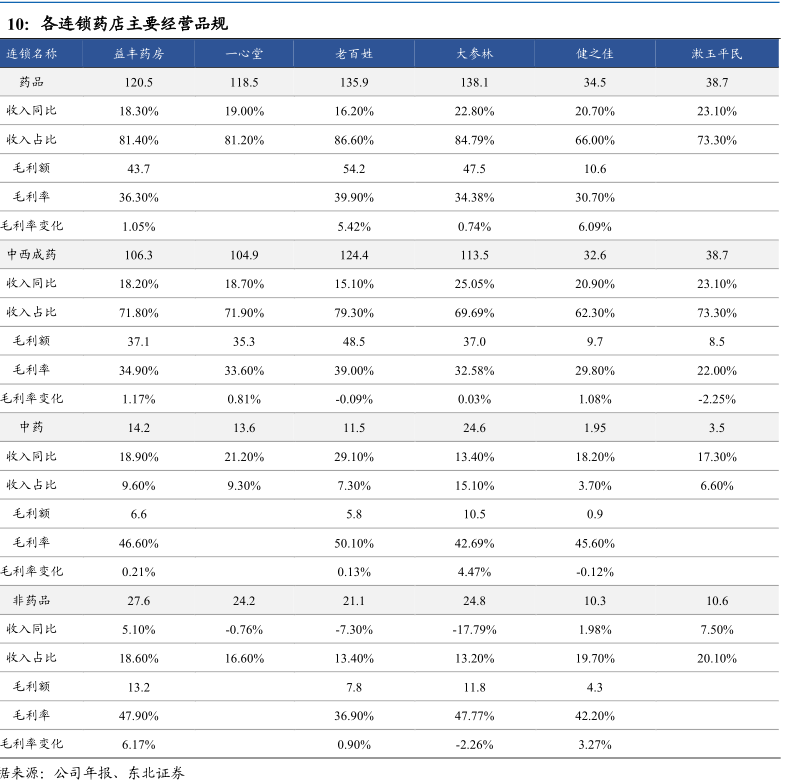 10: 各连锁药店主要经营品规

| 连锁名称 | 益丰药房 | 一心堂 | 老百姓 | 大参林 | 健之佳 | 漱玉平民 |
|---|---|---|---|---|---|---|
| 药品 | 120.5 | 118.5 | 135.9 | 138.1 | 34.5 | 38.7 |
| 收入同比 | 18.30% | 19.00% | 16.20% | 22.80% | 20.70% | 23.10% |
| 收入占比 | 81.40% | 81.20% | 86.60% | 84.79% | 66.00% | 73.30% |
| 毛利额 | 43.7 | | 54.2 | 47.5 | 10.6 | |
| 毛利率 | 36.30% | | 39.90% | 34.38% | 30.70% | |
| 毛利率变化 | 1.05% | | 5.42% | 0.74% | 6.09% | |
| 中西成药 | 106.3 | 104.9 | 124.4 | 113.5 | 32.6 | 38.7 |
| 收入同比 | 18.20% | 18.70% | 15.10% | 25.05% | 20.90% | 23.10% |
| 收入占比 | 71.80% | 71.90% | 79.30% | 69.69% | 62.30% | 73.30% |
| 毛利额 | 37.1 | 35.3 | 48.5 | 37.0 | 9.7 | 8.5 |
| 毛利率 | 34.90% | 33.60% | 39.00% | 32.58% | 29.80% | 22.00% |
| 毛利率变化 | 1.17% | 0.81% | -0.09% | 0.03% | 1.08% | -2.25% |
| 中药 | 14.2 | 13.6 | 11.5 | 24.6 | 1.95 | 3.5 |
| 收入同比 | 18.90% | 21.20% | 29.10% | 13.40% | 18.20% | 17.30% |
| 收入占比 | 9.60% | 9.30% | 7.30% | 15.10% | 3.70% | 6.60% |
| 毛利额 | 6.6 | | 5.8 | 10.5 | 0.9 | |
| 毛利率 | 46.60% | | 50.10% | 42.69% | 45.60% | |
| 毛利率变化 | 0.21% | | 0.13% | 4.47% | -0.12% | |
| 非药品 | 27.6 | 24.2 | 21.1 | 24.8 | 10.3 | 10.6 |
| 收入同比 | 5.10% | -0.76% | -7.30% | -17.79% | 1.98% | 7.50% |
| 收入占比 | 18.60% | 16.60% | 13.40% | 13.20% | 19.70% | 20.10% |
| 毛利额 | 13.2 | | 7.8 | 11.8 | 4.3 | |
| 毛利率 | 47.90% | | 36.90% | 47.77% | 42.20% | |
| 毛利率变化 | 6.17% | | 0.90% | -2.26% | 3.27% | |

据来源：公司年报、东北证券